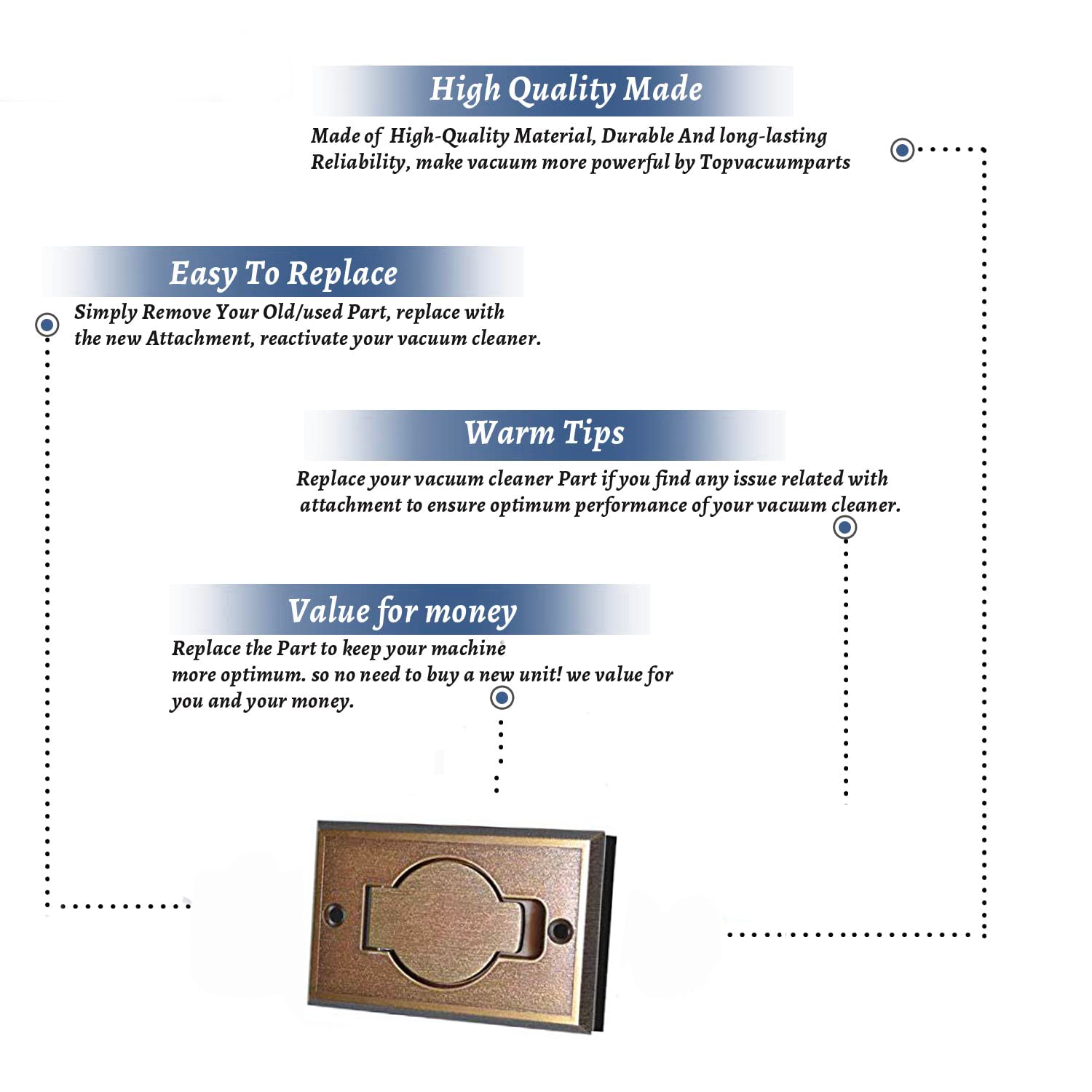 High Quality Made

Made of High-Quality Material, Durable And long-lasting Reliability, make vacuum more powerful by Topvacuumparts

Easy To Replace

Simply Remove Your Old/used Part, replace with the new Attachment, reactivate your vacuum cleaner.

Warm Tips

Replace your vacuum cleaner Part if you find any issue related with attachment to ensure optimum performance of your vacuum cleaner.

Value for money

Replace the Part to keep your machine more optimum. so no need to buy a new unit! we value for you and your money.